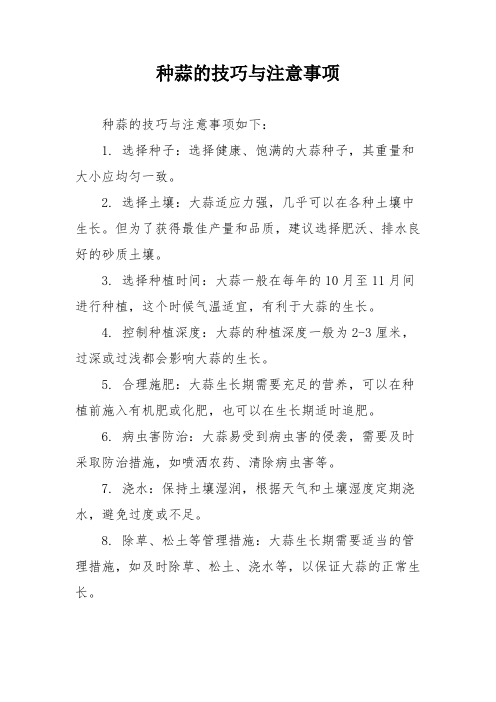 种蒜的技巧与注意事项

种蒜的技巧与注意事项如下：

1. 选择种子：选择健康、饱满的大蒜种子，其重量和大小应均匀一致。

2. 选择土壤：大蒜适应力强，几乎可以在各种土壤中生长。但为了获得最佳产量和品质，建议选择肥沃、排水良好的砂质土壤。

3. 选择种植时间：大蒜一般在每年的10月至11月间进行种植，这个时候气温适宜，有利于大蒜的生长。

4. 控制种植深度：大蒜的种植深度一般为2-3厘米，过深或过浅都会影响大蒜的生长。

5. 合理施肥：大蒜生长期需要充足的营养，可以在种植前施入有机肥或化肥，也可以在生长期适时追肥。

6. 病虫害防治：大蒜易受到病虫害的侵袭，需要及时采取防治措施，如喷洒农药、清除病虫害等。

7. 浇水：保持土壤湿润，根据天气和土壤湿度定期浇水，避免过度或不足。

8. 除草、松土等管理措施：大蒜生长期需要适当的管理措施，如及时除草、松土、浇水等，以保证大蒜的正常生长。